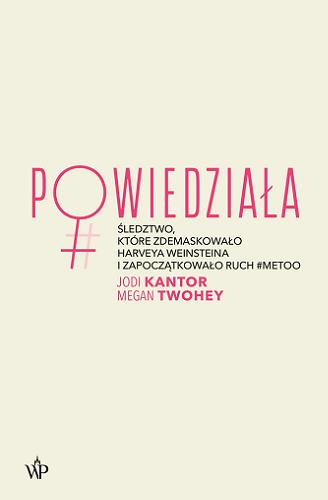 POWIEDZIAŁA

ŚLEDZTWO, KTÓRE ZDEMASKOWAŁO HARVEYA WEINSTEINA I ZAPOCZĄTKOWAŁO RUCH #METOO

JODI KANTOR
MEGAN TWOHEY

WP